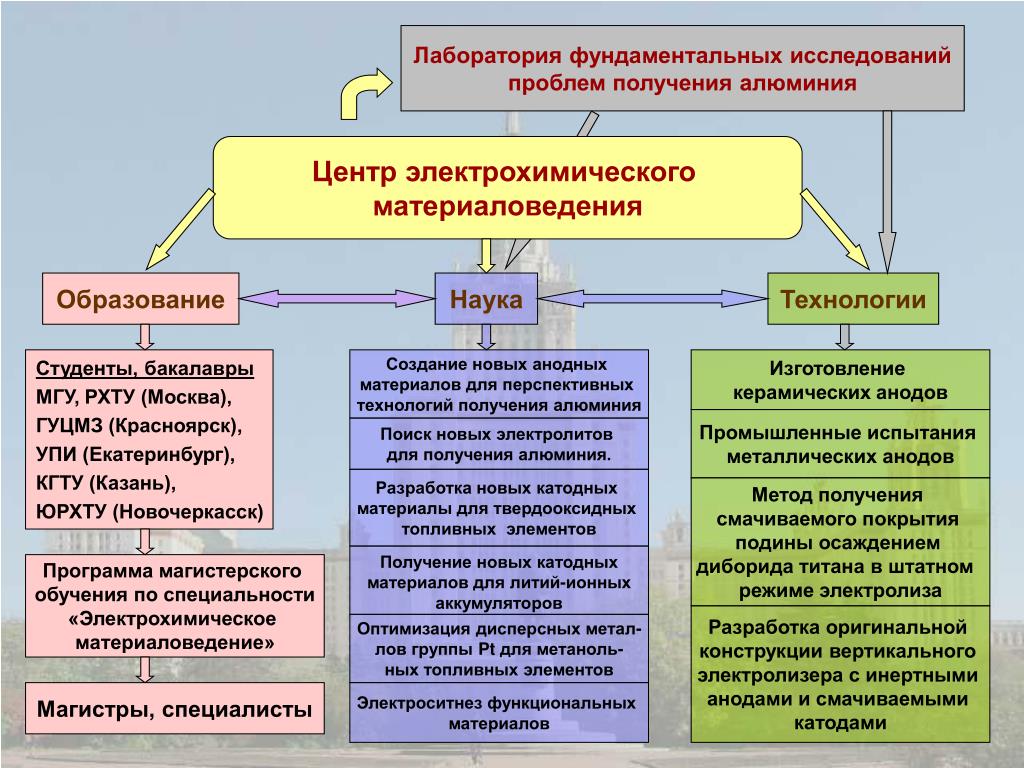 Лаборатория фундаментальных исследований проблем получения алюминия

Центр электрохимического материаловедения

Образование

Наука

Технологии

Студенты, бакалавры
МГУ, РХТУ (Москва),
ГУЦМЗ (Красноярск),
УПИ (Екатеринбург),
КГТУ (Казань),
ЮРХТУ (Новочеркасск)

Программа магистерского обучения по специальности «Электрохимическое материаловедение»

Магистры, специалисты

Создание новых анодных материалов для перспективных технологий получения алюминия

Поиск новых электролитов для получения алюминия.

Разработка новых катодных материалы для твердооксидных топливных элементов

Получение новых катодных материалов для литий-ионных аккумуляторов

Оптимизация дисперсных металлов группы Pt для метанольных топливных элементов

Электроситнез функциональных материалов

Изготовление керамических анодов

Промышленные испытания металлических анодов

Метод получения смачиваемого покрытия подины осаждением диборида титана в штатном режиме электролиза

Разработка оригинальной конструкции вертикального электролизера с инертными анодами и смачиваемыми катодами